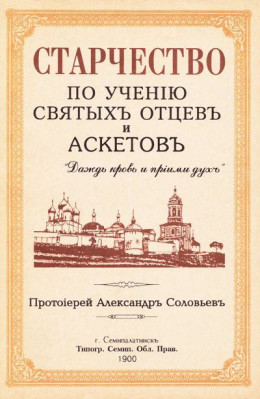 СТАРЧЕСТВО
ПО УЧЕНІЮ
СВЯТЫХЪ ОТЦЕВЪ
И
АСКЕТОВЪ

"Даждь кровь и пріими духъ"

Протоіерей Александръ Соловьевъ

г. Семипалатинскъ
Типогр. Семип. Обл. Прав.
1900